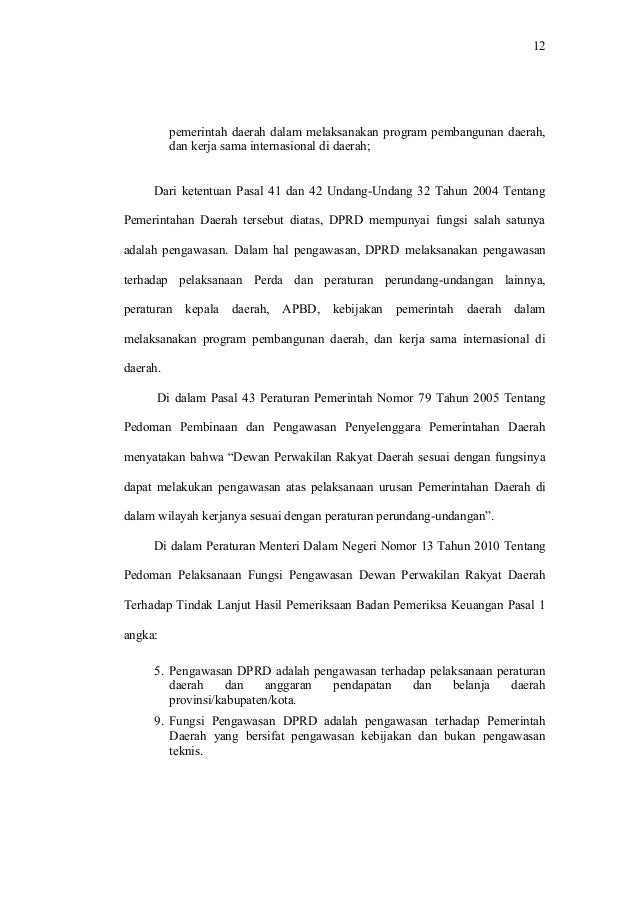 12

pemerintah daerah dalam melaksanakan program pembangunan daerah, dan kerja sama internasional di daerah;

Dari ketentuan Pasal 41 dan 42 Undang-Undang 32 Tahun 2004 Tentang Pemerintahan Daerah tersebut diatas, DPRD mempunyai fungsi salah satunya adalah pengawasan. Dalam hal pengawasan, DPRD melaksanakan pengawasan terhadap pelaksanaan Perda dan peraturan perundang-undangan lainnya, peraturan kepala daerah, APBD, kebijakan pemerintah daerah dalam melaksanakan program pembangunan daerah, dan kerja sama internasional di daerah.

Di dalam Pasal 43 Peraturan Pemerintah Nomor 79 Tahun 2005 Tentang Pedoman Pembinaan dan Pengawasan Penyelenggara Pemerintahan Daerah menyatakan bahwa “Dewan Perwakilan Rakyat Daerah sesuai dengan fungsinya dapat melakukan pengawasan atas pelaksanaan urusan Pemerintahan Daerah di dalam wilayah kerjanya sesuai dengan peraturan perundang-undangan”.

Di dalam Peraturan Menteri Dalam Negeri Nomor 13 Tahun 2010 Tentang Pedoman Pelaksanaan Fungsi Pengawasan Dewan Perwakilan Rakyat Daerah Terhadap Tindak Lanjut Hasil Pemeriksaan Badan Pemeriksa Keuangan Pasal 1 angka:

5. Pengawasan DPRD adalah pengawasan terhadap pelaksanaan peraturan daerah dan anggaran pendapatan dan belanja daerah provinsi/kabupaten/kota.
9. Fungsi Pengawasan DPRD adalah pengawasan terhadap Pemerintah Daerah yang bersifat pengawasan kebijakan dan bukan pengawasan teknis.